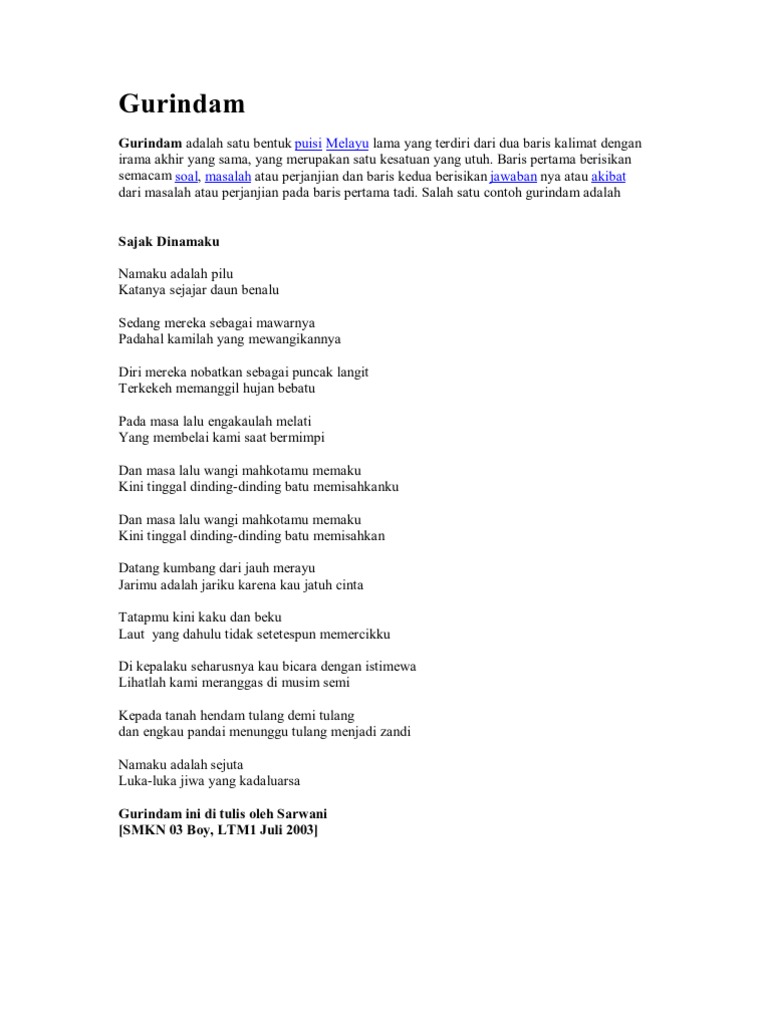 Gurindam

Gurindam adalah satu bentuk puisi Melayu lama yang terdiri dari dua baris kalimat dengan irama akhir yang sama, yang merupakan satu kesatuan yang utuh. Baris pertama berisikan semacam soal, masalah atau perjanjian dan baris kedua berisikan jawaban nya atau akibat dari masalah atau perjanjian pada baris pertama tadi. Salah satu contoh gurindam adalah

Sajak Dinamaku

Namaku adalah pilu
Katanya sejajar daun benalu

Sedang mereka sebagai mawarnya
Padahal kamilah yang mewangikannya

Diri mereka nobatkan sebagai puncak langit
Terkekeh memanggil hujan bebatu

Pada masa lalu engakaulah melati
Yang membelai kami saat bermimpi

Dan masa lalu wangi mahkotamu memaku
Kini tinggal dinding-dinding batu memisahkanku

Dan masa lalu wangi mahkotamu memaku
Kini tinggal dinding-dinding batu memisahkan

Datang kumbang dari jauh merayu
Jarimu adalah jariku karena kau jatuh cinta

Tatapmu kini kaku dan beku
Laut yang dahulu tidak setetespun memercikku

Di kepalaku seharusnya kau bicara dengan istimewa
Lihatlah kami meranggas di musim semi

Kepada tanah hendam tulang demi tulang
dan engkau pandai menunggu tulang menjadi zandi

Namaku adalah sejuta
Luka-luka jiwa yang kadaluarsa

Gurindam ini di tulis oleh Sarwani
[SMKN 03 Boy, LTM1 Juli 2003]